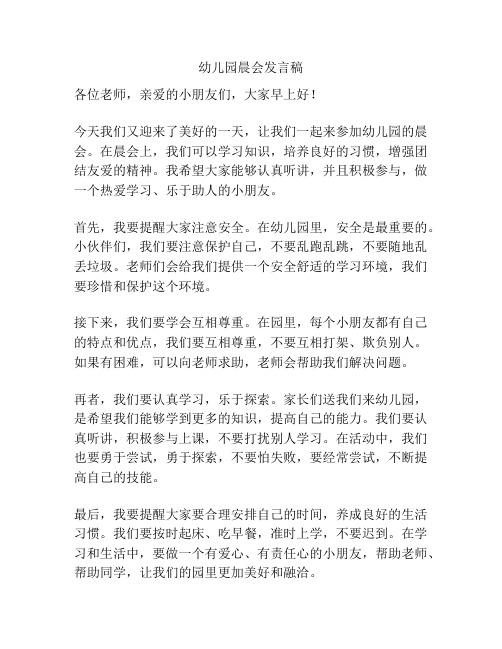 幼儿园晨会发言稿

各位老师，亲爱的小朋友们，大家早上好！

今天我们又迎来了美好的一天，让我们一起来参加幼儿园的晨会。在晨会上，我们可以学习知识，培养良好的习惯，增强团结友爱的精神。我希望大家能够认真听讲，并且积极参与，做一个热爱学习、乐于助人的小朋友。

首先，我要提醒大家注意安全。在幼儿园里，安全是最重要的。小伙伴们，我们要注意保护自己，不要乱跑乱跳，不要随地乱丢垃圾。老师们会给我们提供一个安全舒适的学习环境，我们要珍惜和保护这个环境。

接下来，我们要学会互相尊重。在园里，每个小朋友都有自己的特点和优点，我们要互相尊重，不要互相打架、欺负别人。如果有困难，可以向老师求助，老师会帮助我们解决问题。

再者，我们要认真学习，乐于探索。家长们送我们来幼儿园，是希望我们能够学到更多的知识，提高自己的能力。我们要认真听讲，积极参与上课，不要打扰别人学习。在活动中，我们也要勇于尝试，勇于探索，不要怕失败，要经常尝试，不断提高自己的技能。

最后，我要提醒大家要合理安排自己的时间，养成良好的生活习惯。我们要按时起床、吃早餐，准时上学，不要迟到。在学习和生活中，要做一个有爱心、有责任心的小朋友，帮助老师、帮助同学，让我们的园里更加美好和融洽。